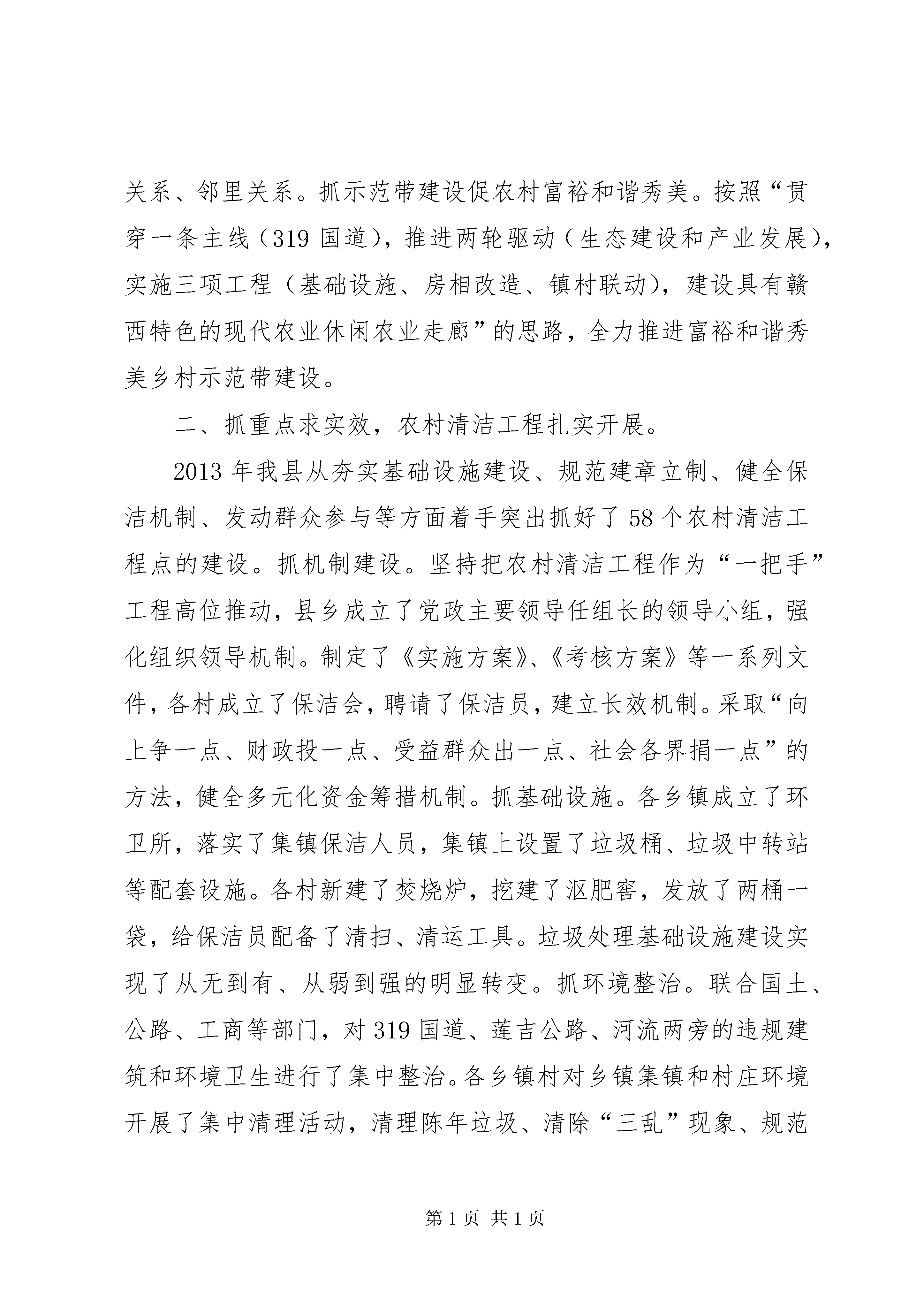 关系、邻里关系。抓示范带建设促农村富裕和谐秀美。按照“贯穿一条主线（319 国道），推进两轮驱动（生态建设和产业发展），实施三项工程（基础设施、房相改造、镇村联动），建设具有赣西特色的现代农业休闲农业走廊”的思路，全力推进富裕和谐秀美乡村示范带建设。

二、抓重点求实效，农村清洁工程扎实开展。

2013 年我县从夯实基础设施建设、规范建章立制、健全保洁机制、发动群众参与等方面着手突出抓好了 58 个农村清洁工程点的建设。抓机制建设。坚持把农村清洁工程作为“一把手”工程高位推动，县乡成立了党政主要领导任组长的领导小组，强化组织领导机制。制定了《实施方案》、《考核方案》等一系列文件，各村成立了保洁会，聘请了保洁员，建立长效机制。采取“向上争一点、财政投一点、受益群众出一点、社会各界捐一点”的方法，健全多元化资金筹措机制。抓基础设施。各乡镇成立了环卫所，落实了集镇保洁人员，集镇上设置了垃圾桶、垃圾中转站等配套设施。各村新建了焚烧炉，挖建了沤肥窖，发放了两桶一袋，给保洁员配备了清扫、清运工具。垃圾处理基础设施建设实现了从无到有、从弱到强的明显转变。抓环境整治。联合国土、公路、工商等部门，对 319 国道、莲吉公路、河流两旁的违规建筑和环境卫生进行了集中整治。各乡镇村对乡镇集镇和村庄环境开展了集中清理活动，清理陈年垃圾、清除“三乱”现象、规范

第 1 页 共 1 页